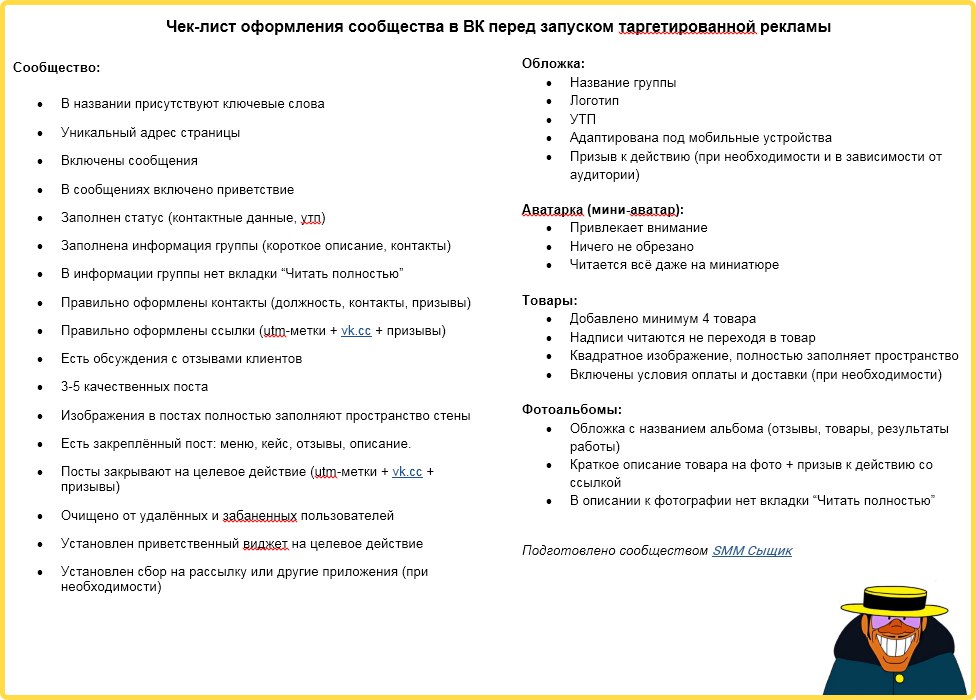 Чек-лист оформления сообщества в ВК перед запуском таргетированной рекламы

Сообщество:

- В названии присутствуют ключевые слова
- Уникальный адрес страницы
- Включены сообщения
- В сообщениях включено приветствие
- Заполнен статус (контактные данные, утп)
- Заполнена информация группы (короткое описание, контакты)
- В информации группы нет вкладки “Читать полностью”
- Правильно оформлены контакты (должность, контакты, призывы)
- Правильно оформлены ссылки (utm-метки + vk.cc + призывы)
- Есть обсуждения с отзывами клиентов
- 3-5 качественных поста
- Изображения в постах полностью заполняют пространство стены
- Есть закреплённый пост: меню, кейс, отзывы, описание.
- Посты закрывают на целевое действие (utm-метки + vk.cc + призывы)
- Очищено от удалённых и забаненных пользователей
- Установлен приветственный виджет на целевое действие
- Установлен сбор на рассылку или другие приложения (при необходимости)

Обложка:
- Название группы
- Логотип
- УТП
- Адаптирована под мобильные устройства
- Призыв к действию (при необходимости и в зависимости от аудитории)

Аватарка (мини-аватар):
- Привлекает внимание
- Ничего не обрезано
- Читается всё даже на миниатюре

Товары:
- Добавлено минимум 4 товара
- Надписи читаются не переходя в товар
- Квадратное изображение, полностью заполняет пространство
- Включены условия оплаты и доставки (при необходимости)

Фотоальбомы:
- Обложка с названием альбома (отзывы, товары, результаты работы)
- Краткое описание товара на фото + призыв к действию со ссылкой
- В описании к фотографии нет вкладки “Читать полностью”

Подготовлено сообществом SMM Сыщик